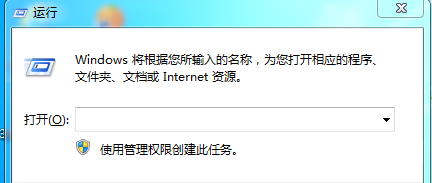 运行

Windows 将根据您所输入的名称，为您打开相应的程序、文件夹、文档或 Internet 资源。

打开(O):

使用管理权限创建此任务。